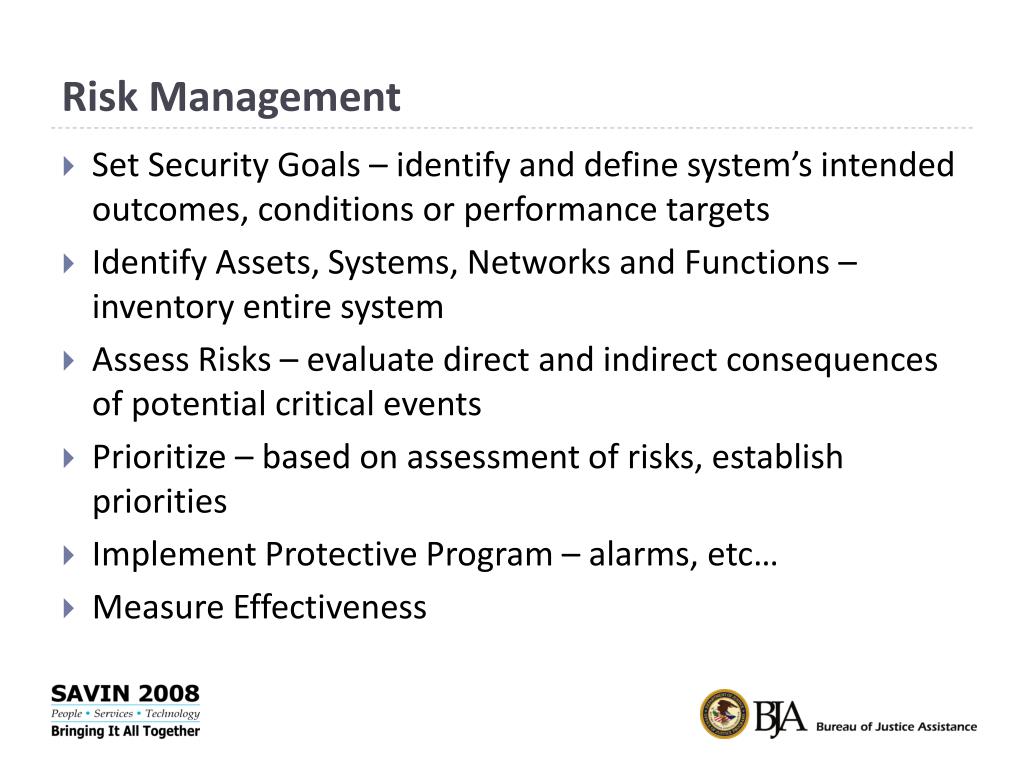 Risk Management

Set Security Goals – identify and define system’s intended outcomes, conditions or performance targets

Identify Assets, Systems, Networks and Functions – inventory entire system

Assess Risks – evaluate direct and indirect consequences of potential critical events

Prioritize – based on assessment of risks, establish priorities

Implement Protective Program – alarms, etc…

Measure Effectiveness

SAVIN 2008
People • Services • Technology
Bringing It All Together

BJA Bureau of Justice Assistance